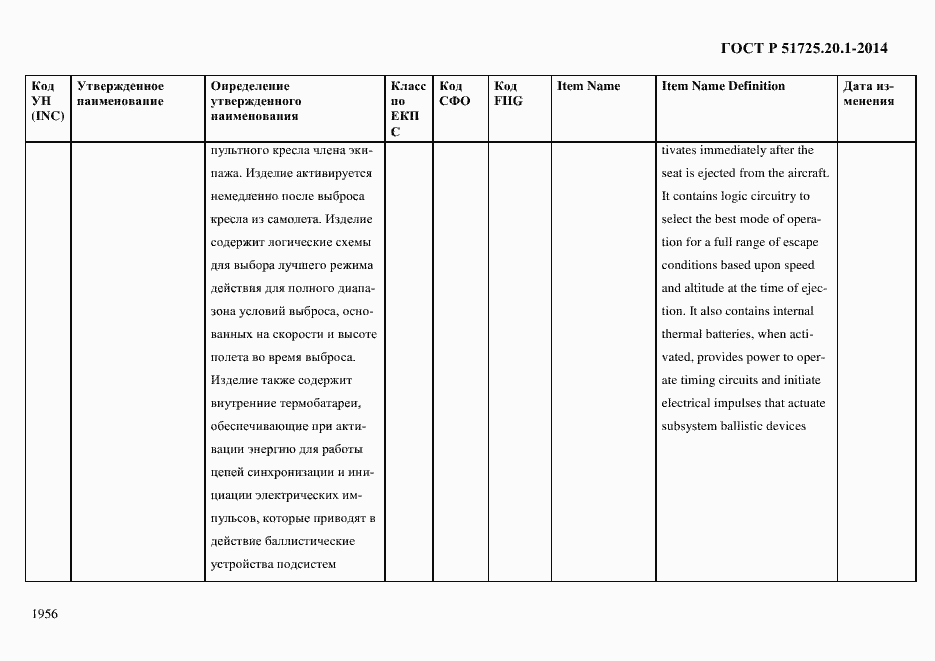 ГОСТ Р 51725.20.1-2014

| Код УН (INC) | Утвержденное наименование | Определение утвержденного наименования | Класс по ЕКПС | Код СФО | Код FIIG | Item Name | Item Name Definition | Дата изменения |
|---|---|---|---|---|---|---|---|---|
| | | пультного кресла члена экипажа. Изделие активируется немедленно после выброса кресла из самолета. Изделие содержит логические схемы для выбора лучшего режима действия для полного диапазона условий выброса, основанных на скорости и высоте полета во время выброса. Изделие также содержит внутренние термобатареи, обеспечивающие при активации энергию для работы цепей синхронизации и инициации электрических импульсов, которые приводят в действие баллистические устройства подсистем | | | | | tivates immediately after the seat is ejected from the aircraft. It contains logic circuitry to select the best mode of operation for a full range of escape conditions based upon speed and altitude at the time of ejection. It also contains internal thermal batteries, when activated, provides power to operate timing circuits and initiate electrical impulses that actuate subsystem ballistic devices | |

1956